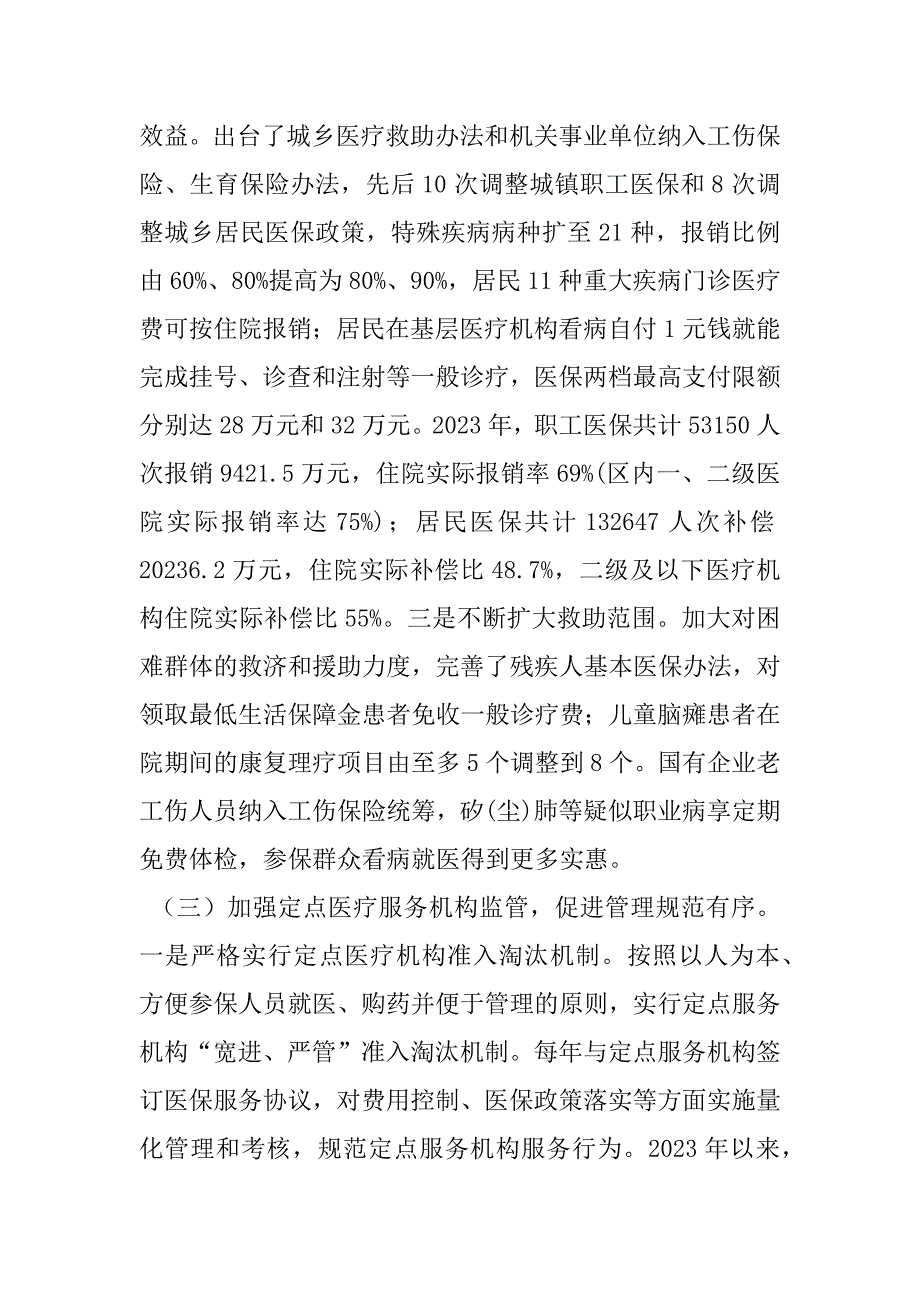 效益。出台了城乡医疗救助办法和机关事业单位纳入工伤保险、生育保险办法，先后 10 次调整城镇职工医保和 8 次调整城乡居民医保政策，特殊疾病病种扩至 21 种，报销比例由 60%、80%提高为 80%、90%，居民 11 种重大疾病门诊医疗费可按住院报销；居民在基层医疗机构看病自付 1 元钱就能完成挂号、诊查和注射等一般诊疗，医保两档最高支付限额分别达 28 万元和 32 万元。2023 年，职工医保共计 53150 人次报销 9421.5 万元，住院实际报销率 69%(区内一、二级医院实际报销率达 75%)；居民医保共计 132647 人次补偿 20236.2 万元，住院实际补偿比 48.7%，二级及以下医疗机构住院实际补偿比 55%。三是不断扩大救助范围。加大对困难群体的救济和援助力度，完善了残疾人基本医保办法，对领取最低生活保障金患者免收一般诊疗费；儿童脑瘫患者在院期间的康复理疗项目由至多 5 个调整到 8 个。国有企业老工伤人员纳入工伤保险统筹，矽(尘)肺等疑似职业病享定期免费体检，参保群众看病就医得到更多实惠。

（三）加强定点医疗服务机构监管，促进管理规范有序。一是严格实行定点医疗机构准入淘汰机制。按照以人为本、方便参保人员就医、购药并便于管理的原则，实行定点服务机构“宽进、严管”准入淘汰机制。每年与定点服务机构签订医保服务协议，对费用控制、医保政策落实等方面实施量化管理和考核，规范定点服务机构服务行为。2023 年以来，